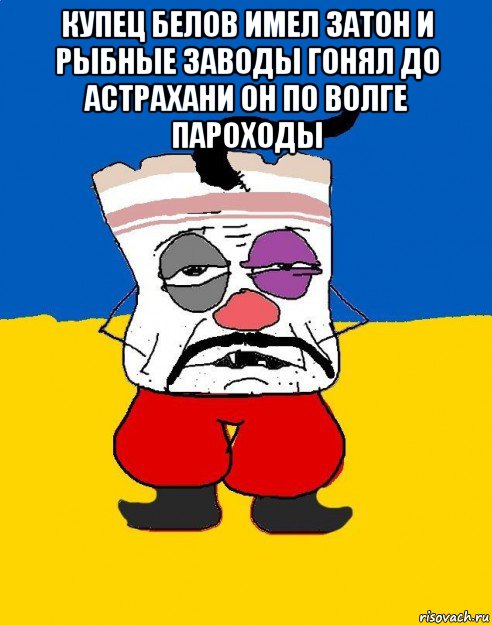 КУПЕЦ БЕЛОВ ИМЕЛ ЗАТОН И РЫБНЫЕ ЗАВОДЫ ГОНЯЛ ДО АСТРАХАНИ ОН ПО ВОЛГЕ ПАРОХОДЫ

risovach.ru